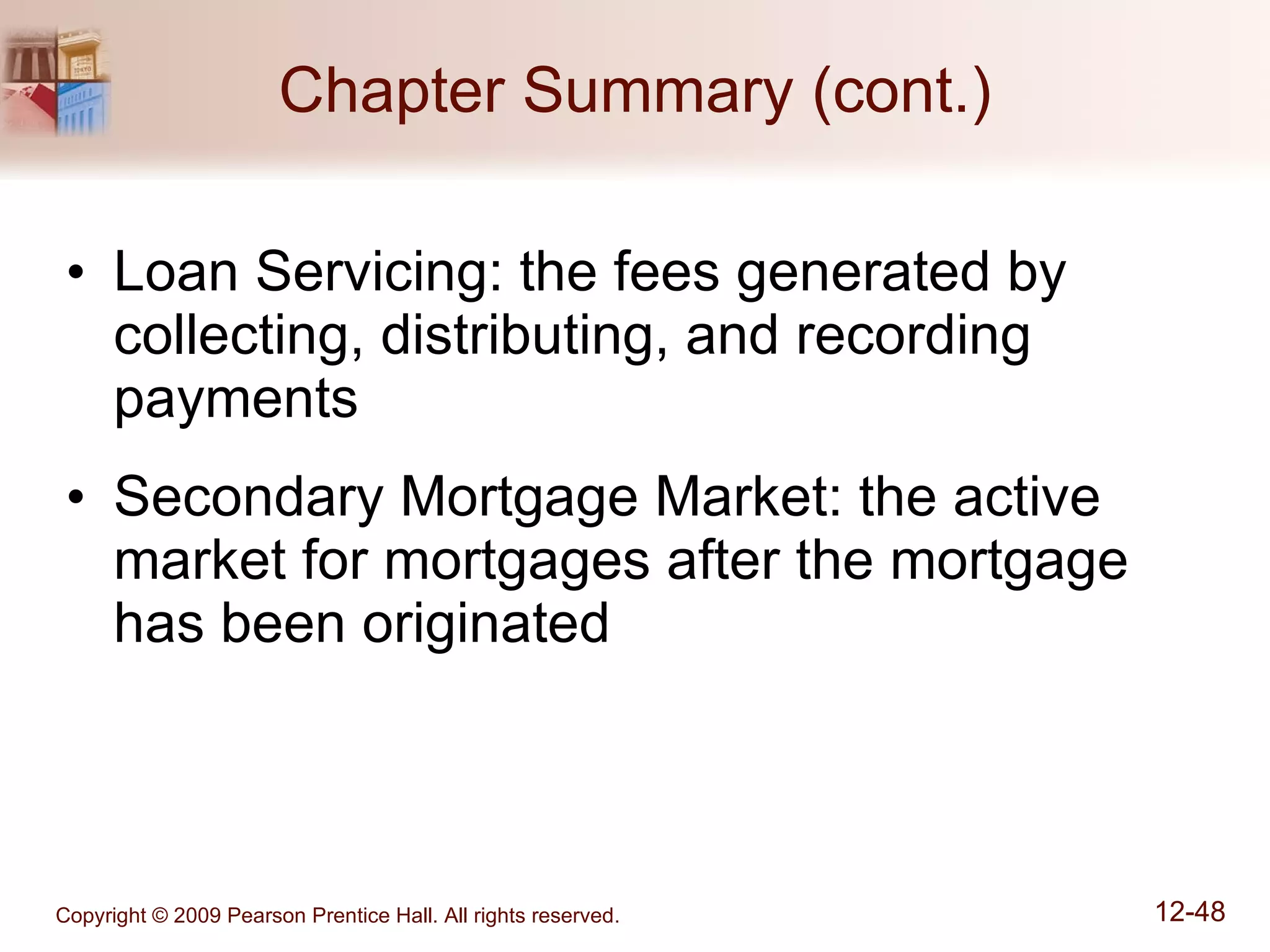 Chapter Summary (cont.)

• Loan Servicing: the fees generated by collecting, distributing, and recording payments

• Secondary Mortgage Market: the active market for mortgages after the mortgage has been originated

Copyright © 2009 Pearson Prentice Hall. All rights reserved.

12-48